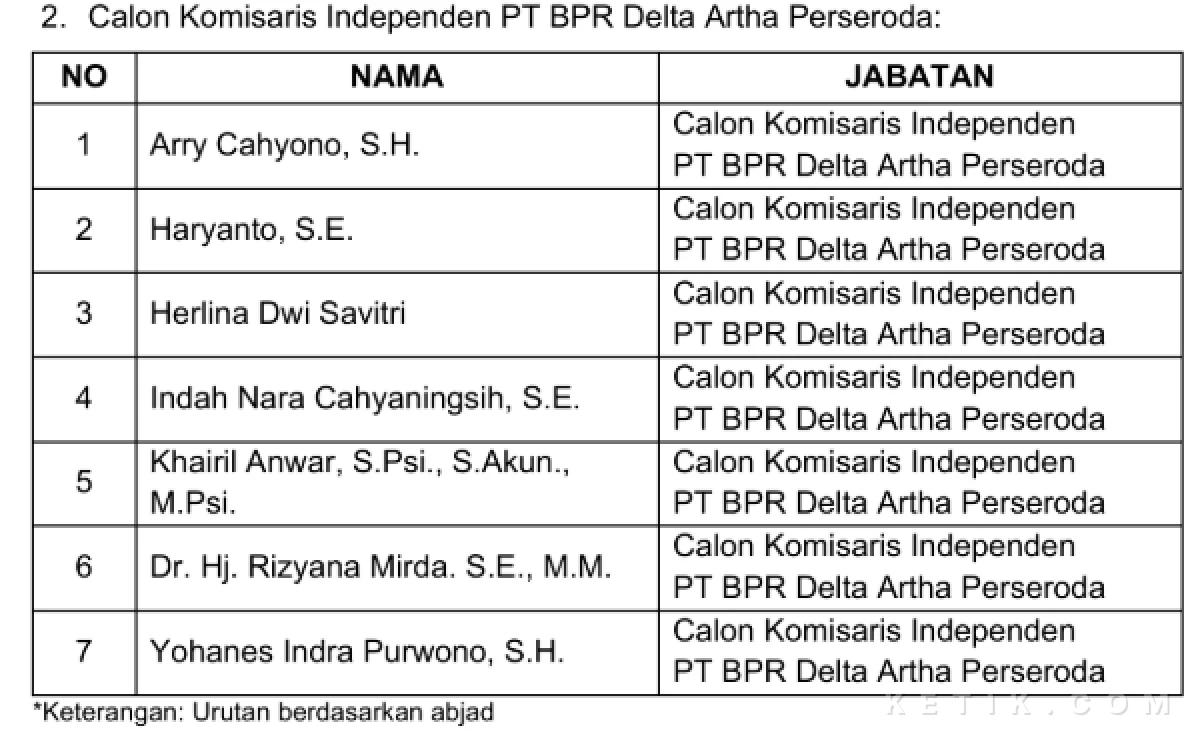 2. Calon Komisaris Independen PT BPR Delta Artha Perseroda:

| NO | NAMA | JABATAN |
|---|---|---|
| 1 | Arry Cahyono, S.H. | Calon Komisaris Independen PT BPR Delta Artha Perseroda |
| 2 | Haryanto, S.E. | Calon Komisaris Independen PT BPR Delta Artha Perseroda |
| 3 | Herlina Dwi Savitri | Calon Komisaris Independen PT BPR Delta Artha Perseroda |
| 4 | Indah Nara Cahyaningsih, S.E. | Calon Komisaris Independen PT BPR Delta Artha Perseroda |
| 5 | Khairil Anwar, S.Psi., S.Akun., M.Psi. | Calon Komisaris Independen PT BPR Delta Artha Perseroda |
| 6 | Dr. Hj. Rizyana Mirda. S.E., M.M. | Calon Komisaris Independen PT BPR Delta Artha Perseroda |
| 7 | Yohanes Indra Purwono, S.H. | Calon Komisaris Independen PT BPR Delta Artha Perseroda |

*Keterangan: Urutan berdasarkan abjad

KETIK.COM